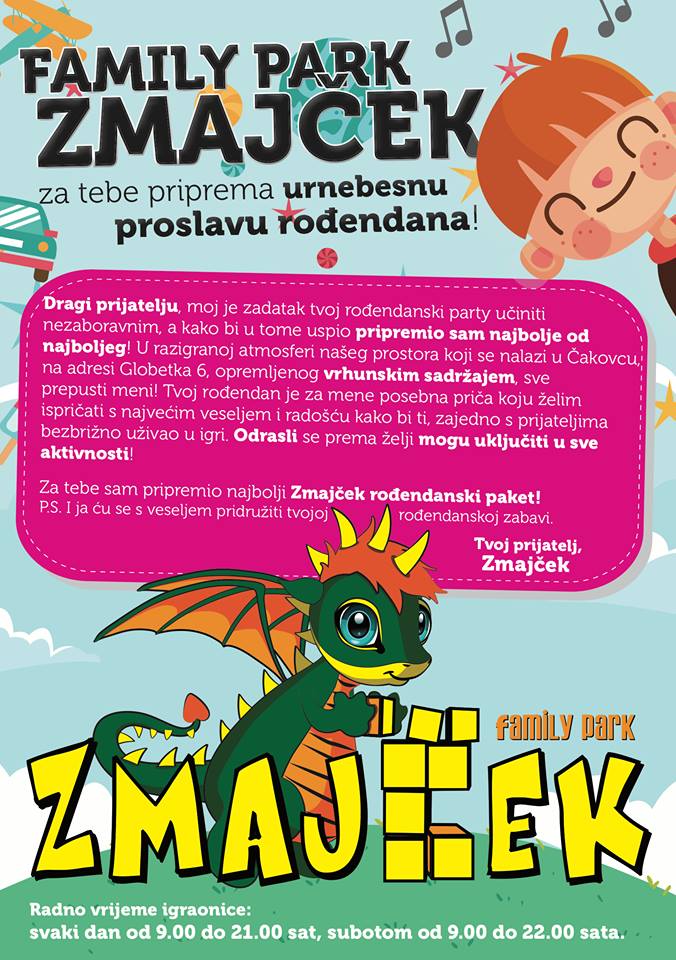 FAMILY PARK ZMAJČEK

za tebe priprema urnebesnu proslavu rođendana!

Dragi prijatelju, moj je zadatak tvoj rođendanski party učiniti nezaboravnim, a kako bi u tome uspio pripremio sam najbolje od najboljeg! U razigranoj atmosferi našeg prostora koji se nalazi u Čakovcu, na adresi Globetka 6, opremljenog vrhunskim sadržajem, sve prepusti meni! Tvoj rođendan je za mene posebna priča koju želim ispričati s najvećim veseljem i radošću kako bi ti, zajedno s prijateljima bezbrižno uživao u igri. Odrasli se prema želji mogu uključiti u sve aktivnosti!

Za tebe sam pripremio najbolji Zmajček rođendanski paket!
P.S. I ja ću se s veseljem pridružiti tvojoj rođendanskoj zabavi.

Tvoj prijatelj,
Zmajček

FAMILY PARK
ZMAJČEK

Radno vrijeme igraonice:
svaki dan od 9.00 do 21.00 sat, subotom od 9.00 do 22.00 sata.